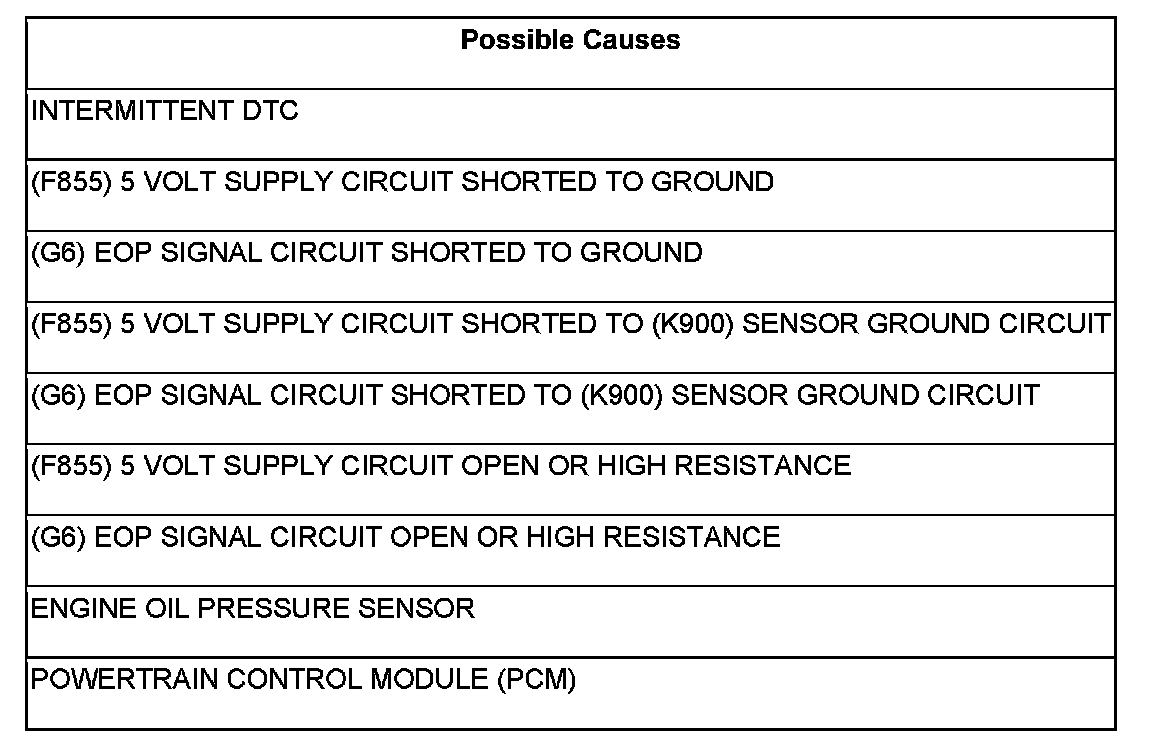 | Possible Causes |
|---|
| INTERMITTENT DTC |
| (F855) 5 VOLT SUPPLY CIRCUIT SHORTED TO GROUND |
| (G6) EOP SIGNAL CIRCUIT SHORTED TO GROUND |
| (F855) 5 VOLT SUPPLY CIRCUIT SHORTED TO (K900) SENSOR GROUND CIRCUIT |
| (G6) EOP SIGNAL CIRCUIT SHORTED TO (K900) SENSOR GROUND CIRCUIT |
| (F855) 5 VOLT SUPPLY CIRCUIT OPEN OR HIGH RESISTANCE |
| (G6) EOP SIGNAL CIRCUIT OPEN OR HIGH RESISTANCE |
| ENGINE OIL PRESSURE SENSOR |
| POWERTRAIN CONTROL MODULE (PCM) |